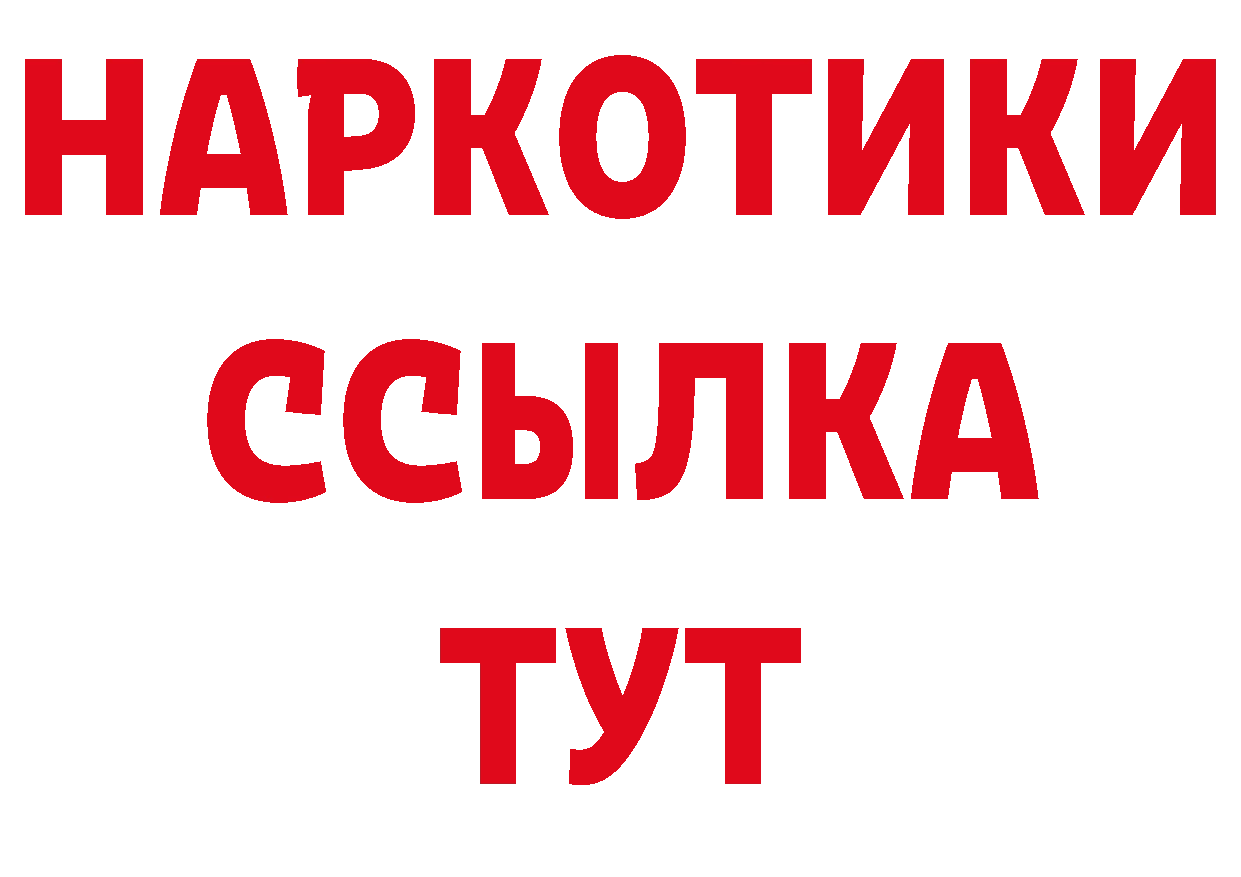 НАРКОТИКИ
ССЫЛКА
ТУТ